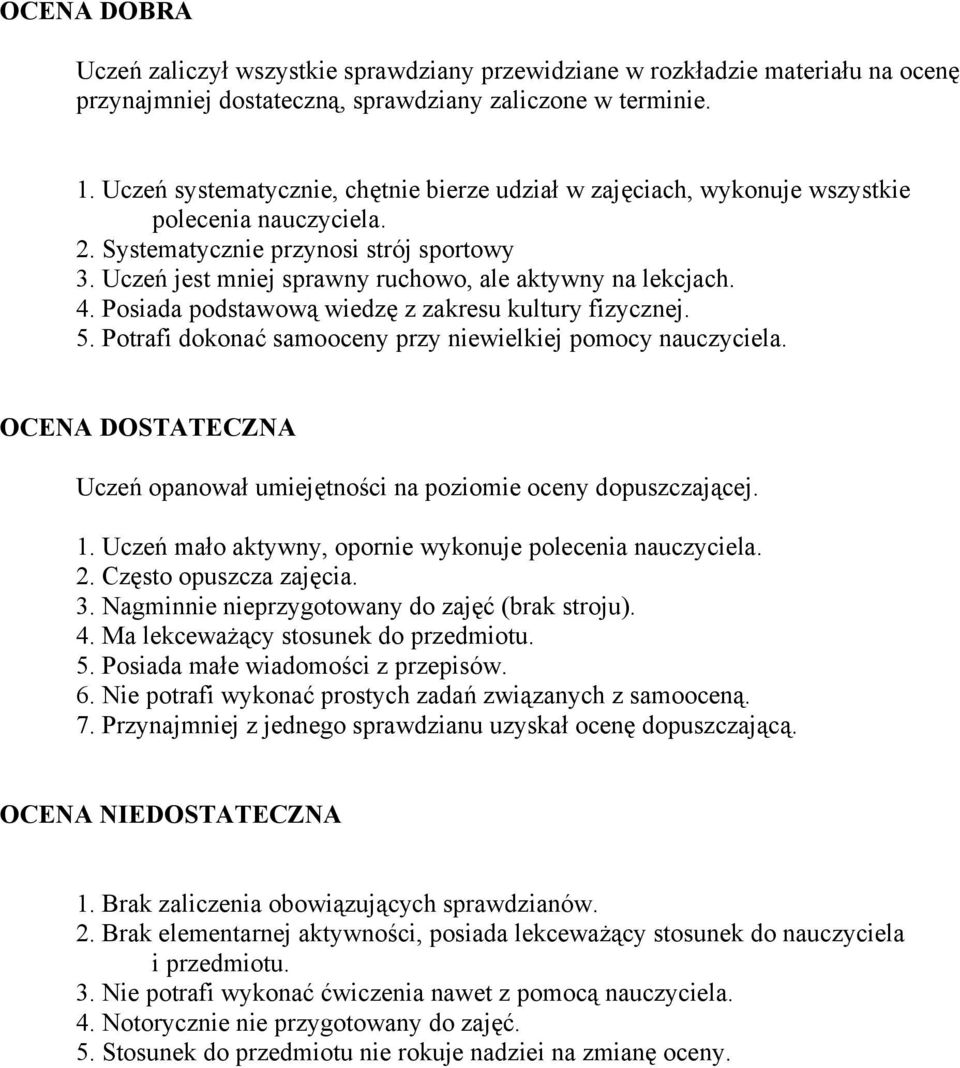 OCENA DOBRA

Uczeń zaliczył wszystkie sprawdziany przewidziane w rozkładzie materiału na ocenę przynajmniej dostateczną, sprawdziany zaliczone w terminie.

1. Uczeń systematycznie, chętnie bierze udział w zajęciach, wykonuje wszystkie polecenia nauczyciela.
2. Systematycznie przynosi strój sportowy
3. Uczeń jest mniej sprawny ruchowo, ale aktywny na lekcjach.
4. Posiada podstawową wiedzę z zakresu kultury fizycznej.
5. Potrafi dokonać samooceny przy niewielkiej pomocy nauczyciela.

OCENA DOSTATECZNA

Uczeń opanował umiejętności na poziomie oceny dopuszczającej.

1. Uczeń mało aktywny, opornie wykonuje polecenia nauczyciela.
2. Często opuszcza zajęcia.
3. Nagminnie nieprzygotowany do zajęć (brak stroju).
4. Ma lekceważący stosunek do przedmiotu.
5. Posiada małe wiadomości z przepisów.
6. Nie potrafi wykonać prostych zadań związanych z samooceną.
7. Przynajmniej z jednego sprawdzianu uzyskał ocenę dopuszczającą.

OCENA NIEDOSTATECZNA

1. Brak zaliczenia obowiązujących sprawdzianów.
2. Brak elementarnej aktywności, posiada lekceważący stosunek do nauczyciela i przedmiotu.
3. Nie potrafi wykonać ćwiczenia nawet z pomocą nauczyciela.
4. Notorycznie nie przygotowany do zajęć.
5. Stosunek do przedmiotu nie rokuje nadziei na zmianę oceny.